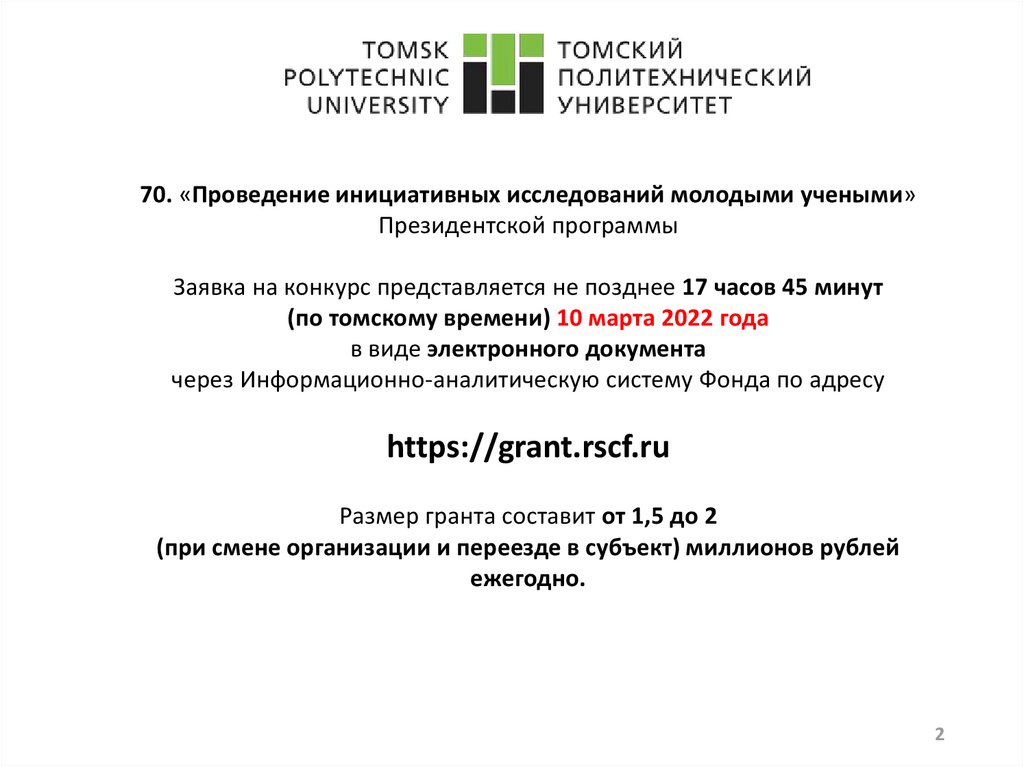 TOMSK
POLYTECHNIC
UNIVERSITY

ТОМСКИЙ
ПОЛИТЕХНИЧЕСКИЙ
УНИВЕРСИТЕТ

70. «Проведение инициативных исследований молодыми учеными»
Президентской программы

Заявка на конкурс представляется не позднее 17 часов 45 минут
(по томскому времени) 10 марта 2022 года
в виде электронного документа
через Информационно-аналитическую систему Фонда по адресу

https://grant.rscf.ru

Размер гранта составит от 1,5 до 2
(при смене организации и переезде в субъект) миллионов рублей
ежегодно.

2